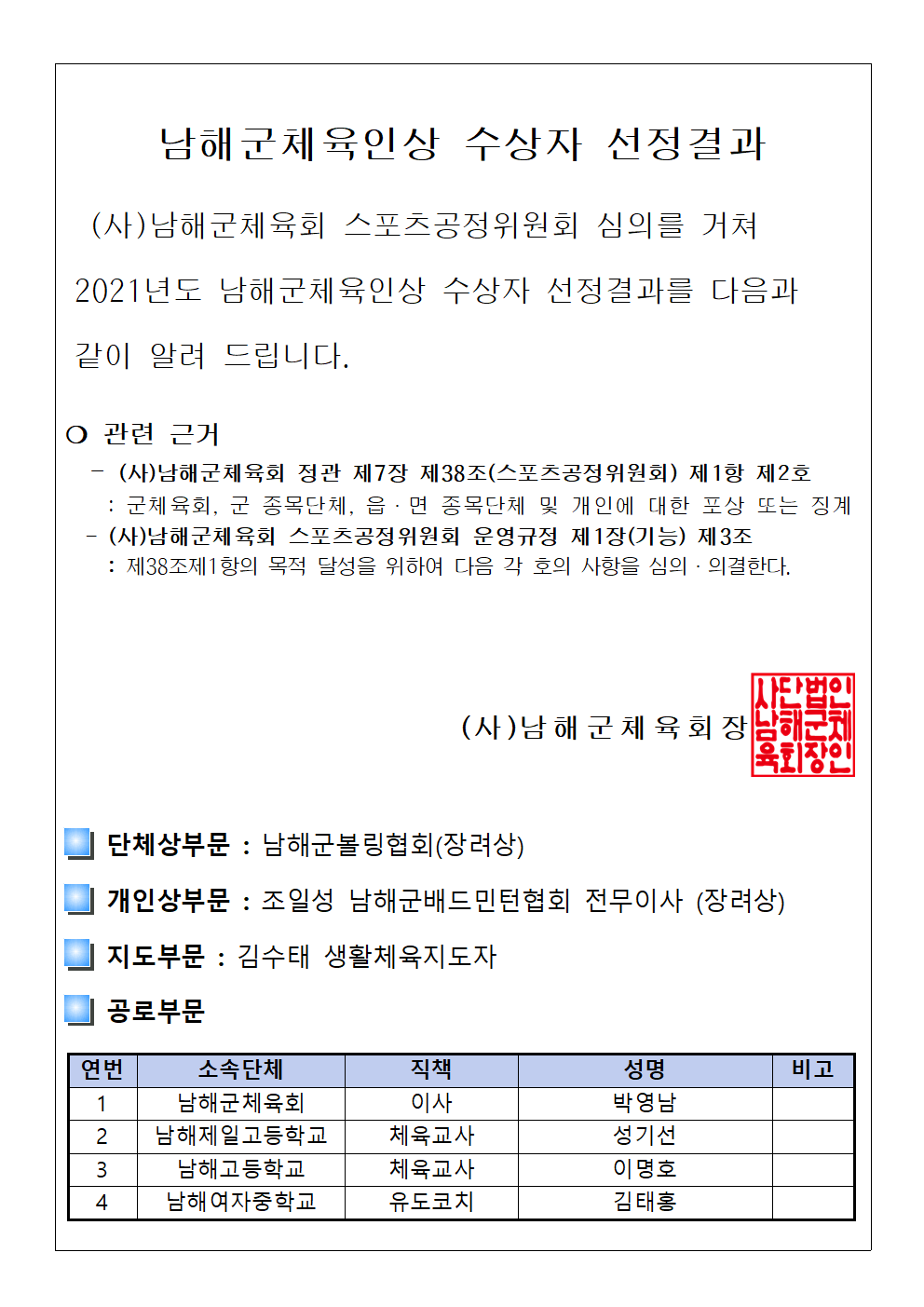 남해군체육인상 수상자 선정결과

(사)남해군체육회 스포츠공정위원회 심의를 거쳐 2021년도 남해군체육인상 수상자 선정결과를 다음과 같이 알려 드립니다.

○ 관련 근거

- (사)남해군체육회 정관 제7장 제38조(스포츠공정위원회) 제1항 제2호
: 군체육회, 군 종목단체, 읍 · 면 종목단체 및 개인에 대한 포상 또는 징계

- (사)남해군체육회 스포츠공정위원회 운영규정 제1장(기능) 제3조
: 제38조제1항의 목적 달성을 위하여 다음 각 호의 사항을 심의 · 의결한다.

(사)남해군체육회장

사단법인 남해군체육회장인

단체상부문 : 남해군볼링협회(장려상)

개인상부문 : 조일성 남해군배드민턴협회 전무이사 (장려상)

지도부문 : 김수태 생활체육지도자

공로부문

| 연번 | 소속단체 | 직책 | 성명 | 비고 |
|---|---|---|---|---|
| 1 | 남해군체육회 | 이사 | 박영남 | |
| 2 | 남해제일고등학교 | 체육교사 | 성기선 | |
| 3 | 남해고등학교 | 체육교사 | 이명호 | |
| 4 | 남해여자중학교 | 유도코치 | 김태홍 | |